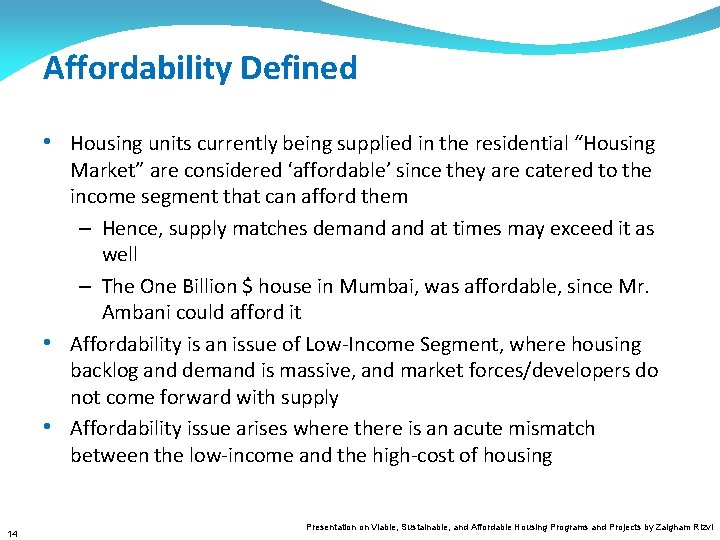 Affordability Defined

• Housing units currently being supplied in the residential “Housing Market” are considered ‘affordable’ since they are catered to the income segment that can afford them

– Hence, supply matches demand and at times may exceed it as well

– The One Billion $ house in Mumbai, was affordable, since Mr. Ambani could afford it

• Affordability is an issue of Low-Income Segment, where housing backlog and demand is massive, and market forces/developers do not come forward with supply

• Affordability issue arises where there is an acute mismatch between the low-income and the high-cost of housing

14

Presentation on Viable, Sustainable, and Affordable Housing Programs and Projects by Zaigham Rizvi